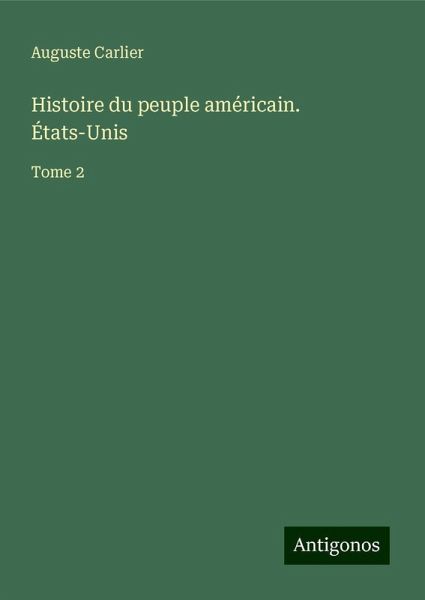 Auguste Carlier

Histoire du peuple américain. États-Unis

Tome 2

Antigonos